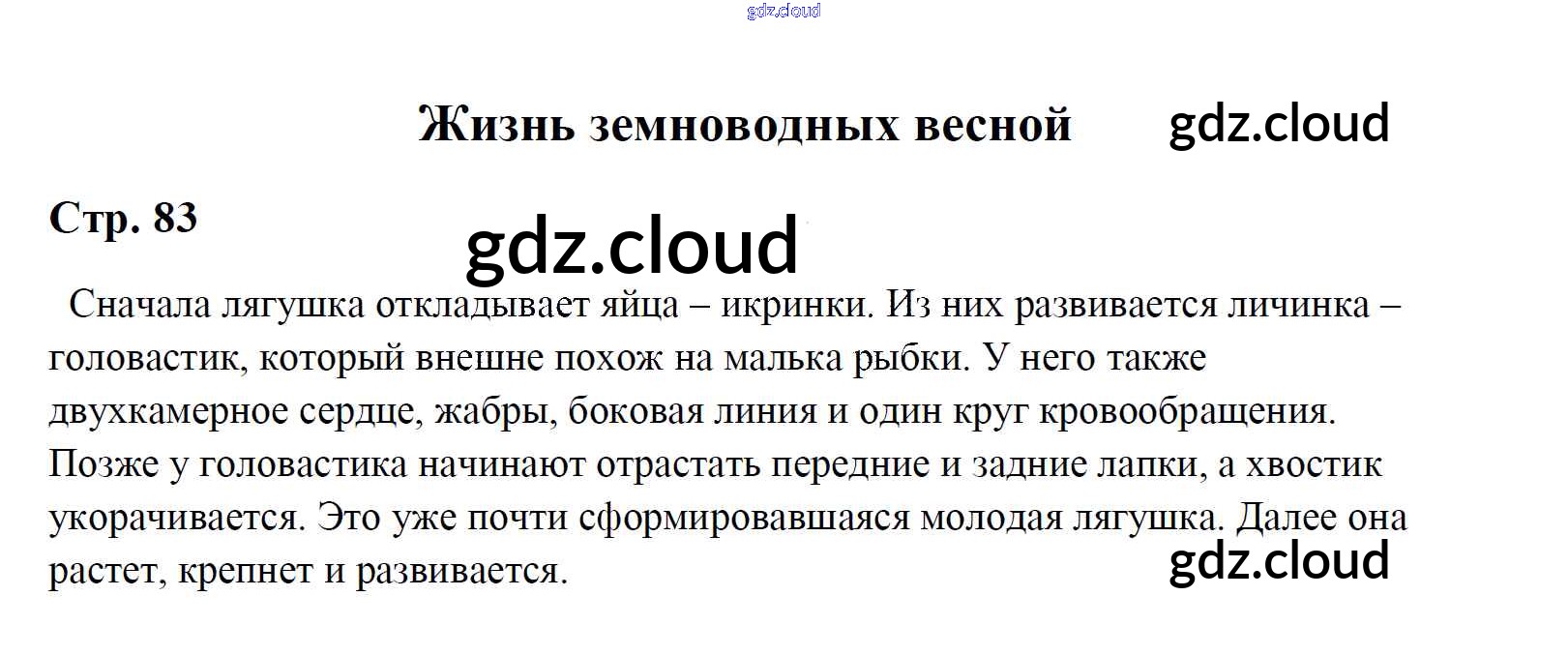 Жизнь земноводных весной

Стр. 83

Сначала лягушка откладывает яйца – икринки. Из них развивается личинка – головастик, который внешне похож на малька рыбки. У него также двухкамерное сердце, жабры, боковая линия и один круг кровообращения. Позже у головастика начинают отрастать передние и задние лапки, а хвостик укорачивается. Это уже почти сформировавшаяся молодая лягушка. Далее она растет, крепнет и развивается.

gdz.cloud